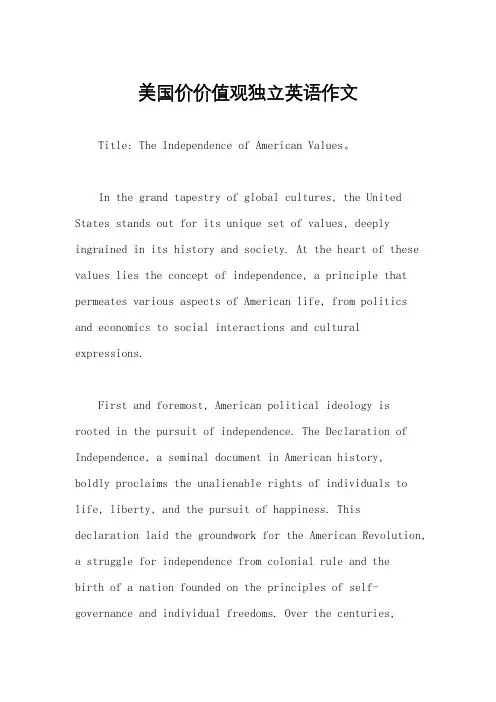 美国价价值观独立英语作文

Title: The Independence of American Values。

In the grand tapestry of global cultures, the United States stands out for its unique set of values, deeply ingrained in its history and society. At the heart of these values lies the concept of independence, a principle that permeates various aspects of American life, from politics and economics to social interactions and cultural expressions.

First and foremost, American political ideology is rooted in the pursuit of independence. The Declaration of Independence, a seminal document in American history, boldly proclaims the unalienable rights of individuals to life, liberty, and the pursuit of happiness. This declaration laid the groundwork for the American Revolution, a struggle for independence from colonial rule and the birth of a nation founded on the principles of self-governance and individual freedoms. Over the centuries,